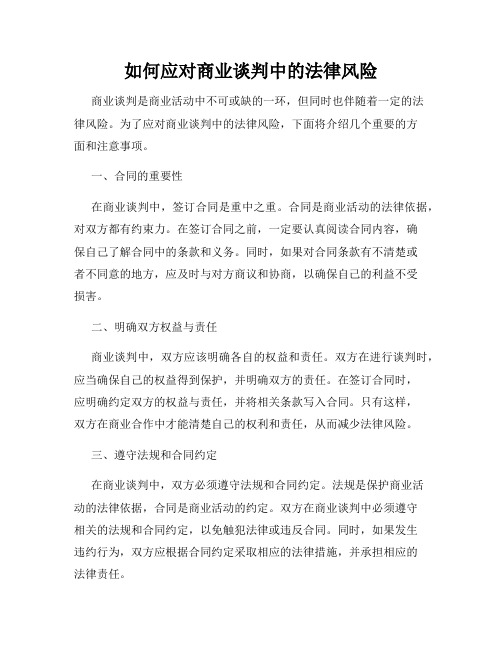 如何应对商业谈判中的法律风险

商业谈判是商业活动中不可或缺的一环，但同时也伴随着一定的法律风险。为了应对商业谈判中的法律风险，下面将介绍几个重要的方面和注意事项。

一、合同的重要性

在商业谈判中，签订合同是重中之重。合同是商业活动的法律依据，对双方都有约束力。在签订合同之前，一定要认真阅读合同内容，确保自己了解合同中的条款和义务。同时，如果对合同条款有不清楚或者不同意的地方，应及时与对方商议和协商，以确保自己的利益不受损害。

二、明确双方权益与责任

商业谈判中，双方应该明确各自的权益和责任。双方在进行谈判时，应当确保自己的权益得到保护，并明确双方的责任。在签订合同时，应明确约定双方的权益与责任，并将相关条款写入合同。只有这样，双方在商业合作中才能清楚自己的权利和责任，从而减少法律风险。

三、遵守法规和合同约定

在商业谈判中，双方必须遵守法规和合同约定。法规是保护商业活动的法律依据，合同是商业活动的约定。双方在商业谈判中必须遵守相关的法规和合同约定，以免触犯法律或违反合同。同时，如果发生违约行为，双方应根据合同约定采取相应的法律措施，并承担相应的法律责任。